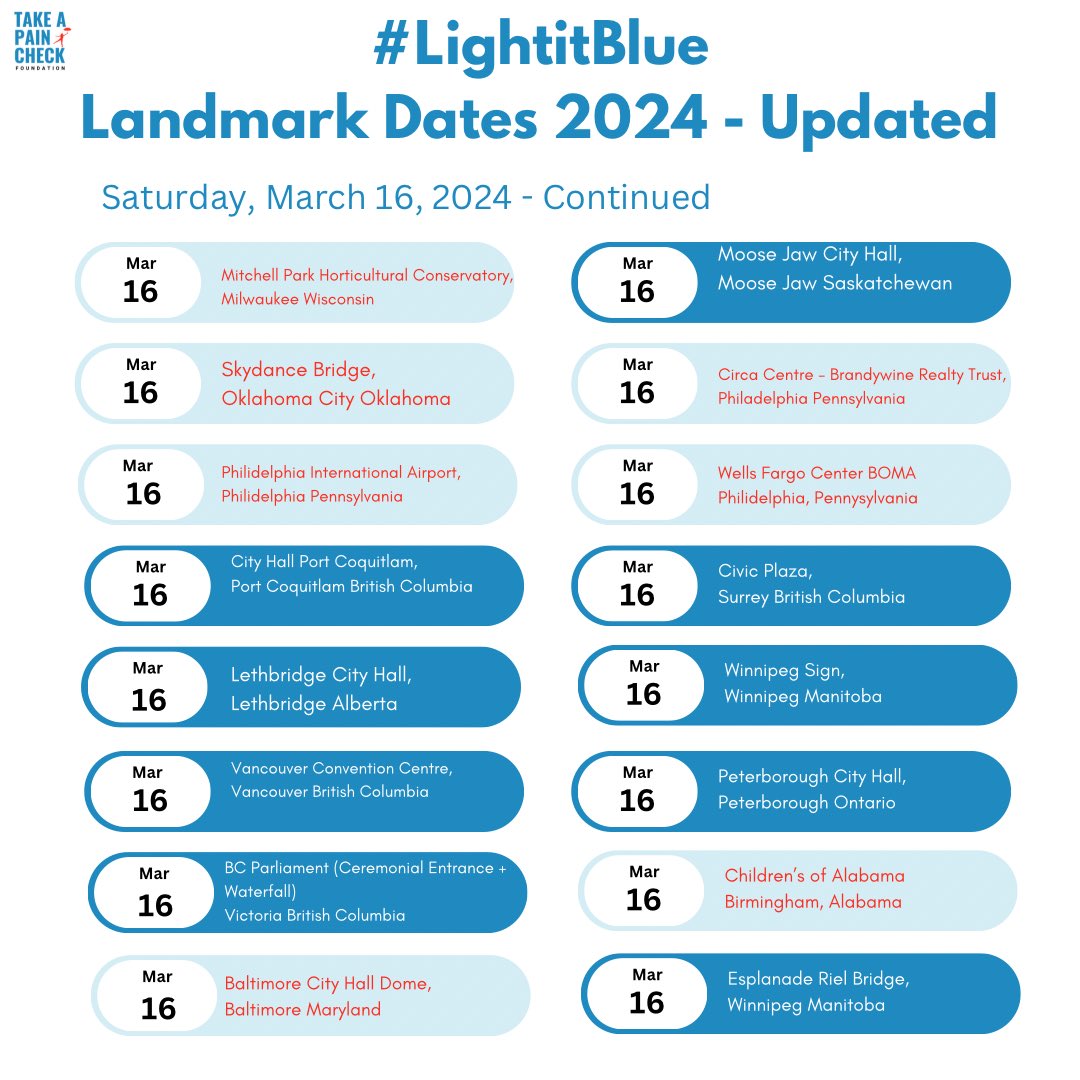 TAKE A PAIN CHECK FOUNDATION

#LightitBlue
Landmark Dates 2024 - Updated

Saturday, March 16, 2024 - Continued

Mar 16
Mitchell Park Horticultural Conservatory, Milwaukee Wisconsin

Mar 16
Skydance Bridge, Oklahoma City Oklahoma

Mar 16
Philidelphia International Airport, Philidelphia Pennsylvania

Mar 16
City Hall Port Coquitlam, Port Coquitlam British Columbia

Mar 16
Lethbridge City Hall, Lethbridge Alberta

Mar 16
Vancouver Convention Centre, Vancouver British Columbia

Mar 16
BC Parliament (Ceremonial Entrance + Waterfall)
Victoria British Columbia

Mar 16
Baltimore City Hall Dome, Baltimore Maryland

Mar 16
Moose Jaw City Hall, Moose Jaw Saskatchewan

Mar 16
Circa Centre - Brandywine Realty Trust, Philadelphia Pennsylvania

Mar 16
Wells Fargo Center BOMA Philidelphia, Pennysylvania

Mar 16
Civic Plaza, Surrey British Columbia

Mar 16
Winnipeg Sign, Winnipeg Manitoba

Mar 16
Peterborough City Hall, Peterborough Ontario

Mar 16
Children's of Alabama Birmingham, Alabama

Mar 16
Esplanade Riel Bridge, Winnipeg Manitoba